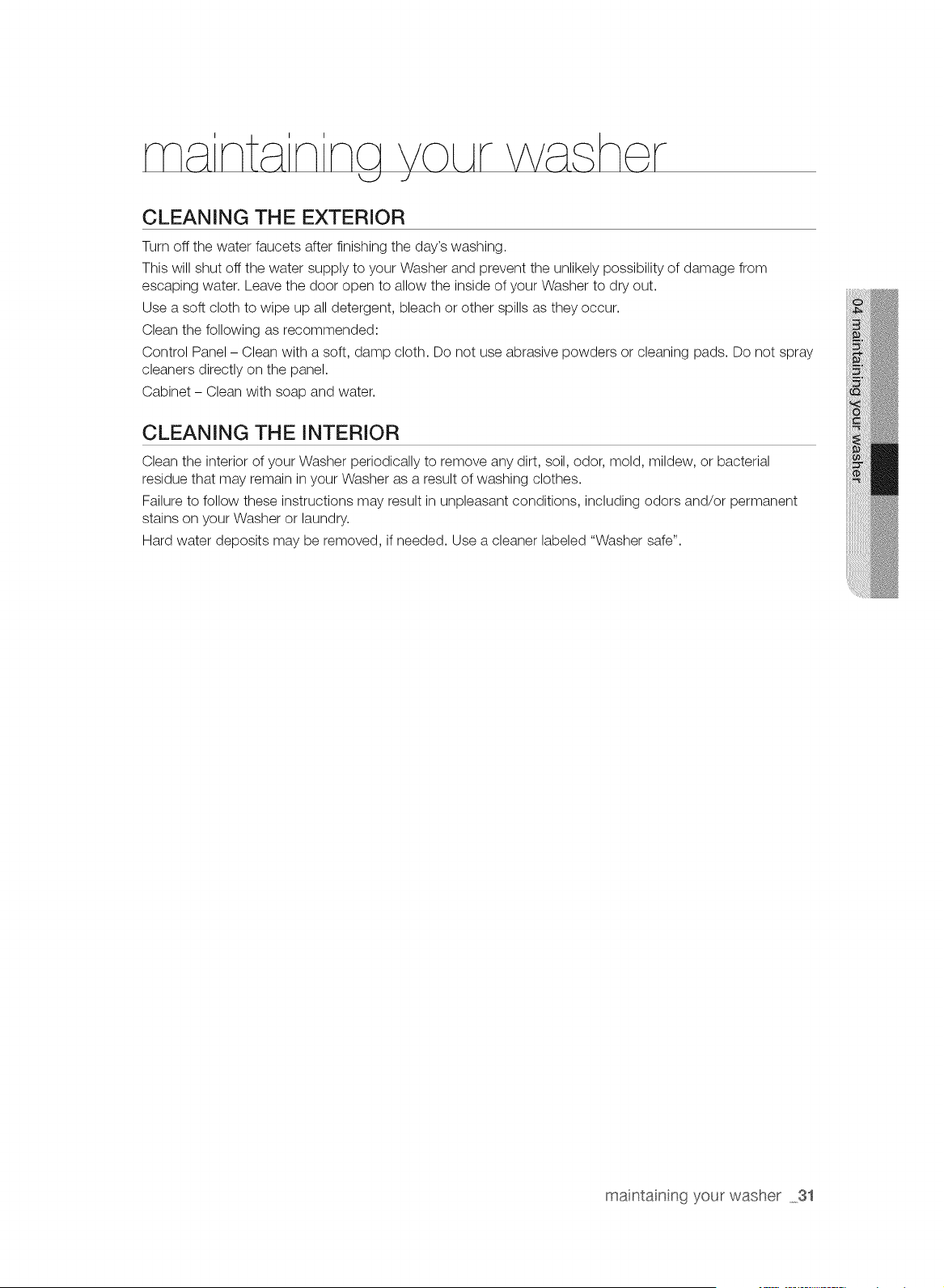 maintaining your washer

CLEANING THE EXTERIOR

Turn off the water faucets after finishing the day's washing.

This will shut off the water supply to your Washer and prevent the unlikely possibility of damage from escaping water. Leave the door open to allow the inside of your Washer to dry out.

Use a soft cloth to wipe up all detergent, bleach or other spills as they occur.

Clean the following as recommended:

Control Panel – Clean with a soft, damp cloth. Do not use abrasive powders or cleaning pads. Do not spray cleaners directly on the panel.

Cabinet – Clean with soap and water.

CLEANING THE INTERIOR

Clean the interior of your Washer periodically to remove any dirt, soil, odor, mold, mildew, or bacterial residue that may remain in your Washer as a result of washing clothes.

Failure to follow these instructions may result in unpleasant conditions, including odors and/or permanent stains on your Washer or laundry.

Hard water deposits may be removed, if needed. Use a cleaner labeled "Washer safe".

04 maintaining your washer

maintaining your washer _31